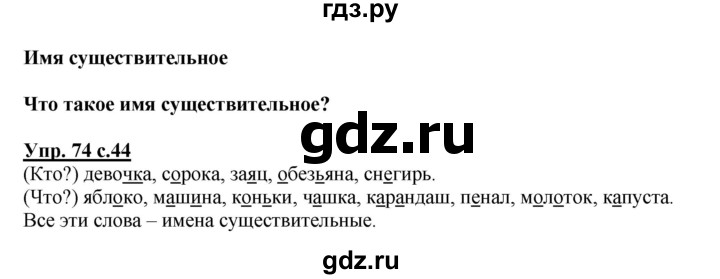 гдз.ру

Имя существительное

Что такое имя существительное?

gdz.ru

Упр. 74 с.44
(Кто?) девочка, сорока, заяц, обезьяна, снегирь.
(Что?) яблоко, машина, коньки, чашка, карандаш, пенал, молоток, капуста.
Все эти слова – имена существительные.

gdz.ru